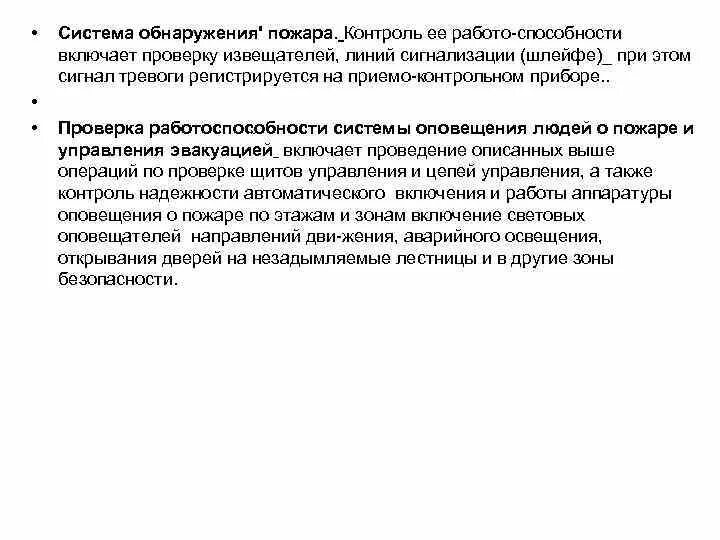 • Система обнаружения' пожара._Контроль ее работо-способности включает проверку извещателей, линий сигнализации (шлейфе)_ при этом сигнал тревоги регистрируется на приемо-контрольном приборе..

•

• Проверка работоспособности системы оповещения людей о пожаре и управления эвакуацией_ включает проведение описанных выше операций по проверке щитов управления и цепей управления, а также контроль надежности автоматического включения и работы аппаратуры оповещения о пожаре по этажам и зонам включение световых оповещателей направлений дви-жения, аварийного освещения, открывания дверей на незадымляемые лестницы и в другие зоны безопасности.